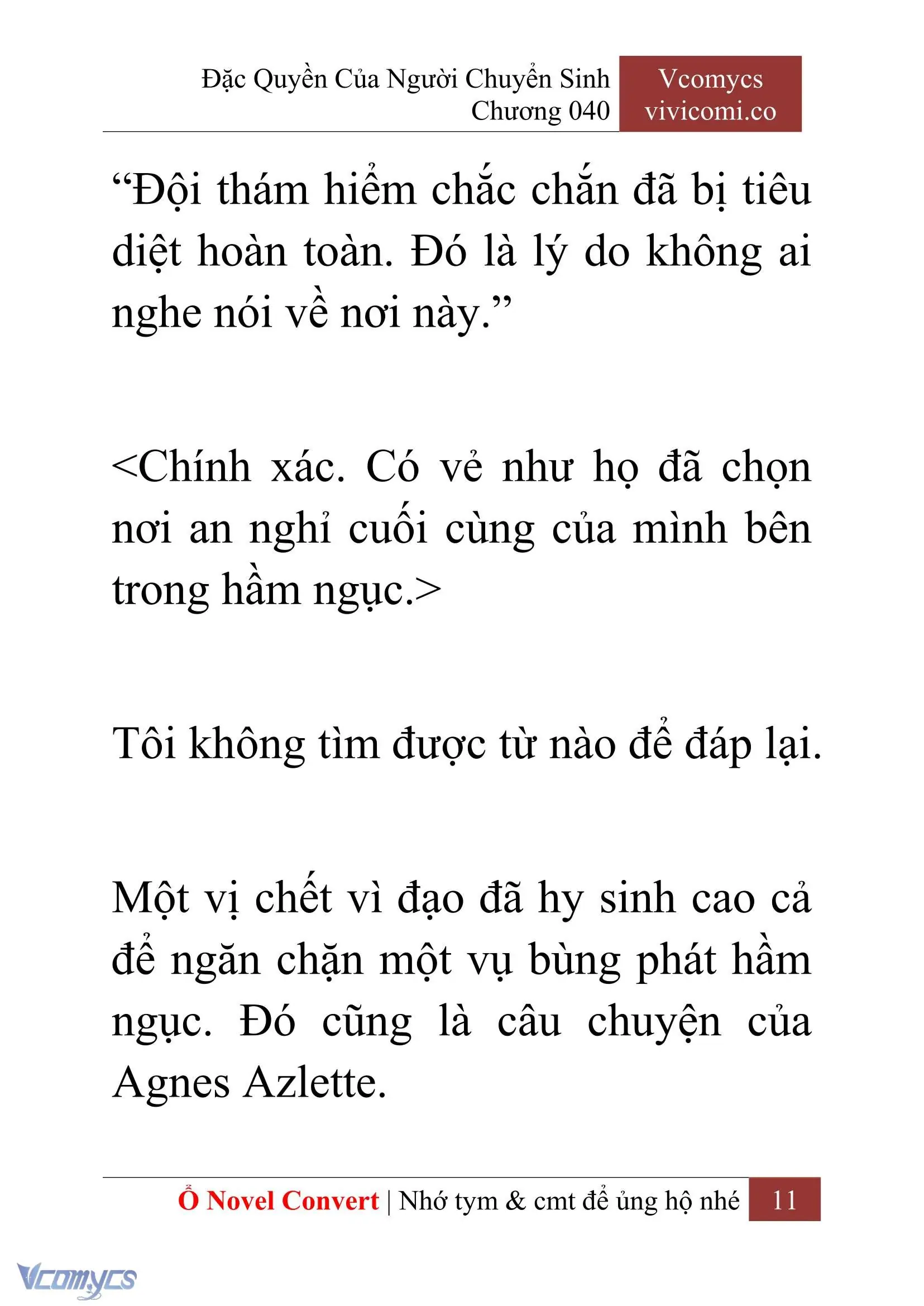 Đặc Quyền Của Người Chuyển Sinh
Chương 040

Vcomycs
vivicomi.co

“Đội thám hiểm chắc chắn đã bị tiêu diệt hoàn toàn. Đó là lý do không ai nghe nói về nơi này.”

<Chính xác. Có vẻ như họ đã chọn nơi an nghỉ cuối cùng của mình bên trong hầm ngục.>

Tôi không tìm được từ nào để đáp lại.

Một vị chết vì đạo đã hy sinh cao cả để ngăn chặn một vụ bùng phát hầm ngục. Đó cũng là câu chuyện của Agnes Azlette.

Ổ Novel Convert | Nhớ tym & cmt để ủng hộ nhé 11

Vcomycs